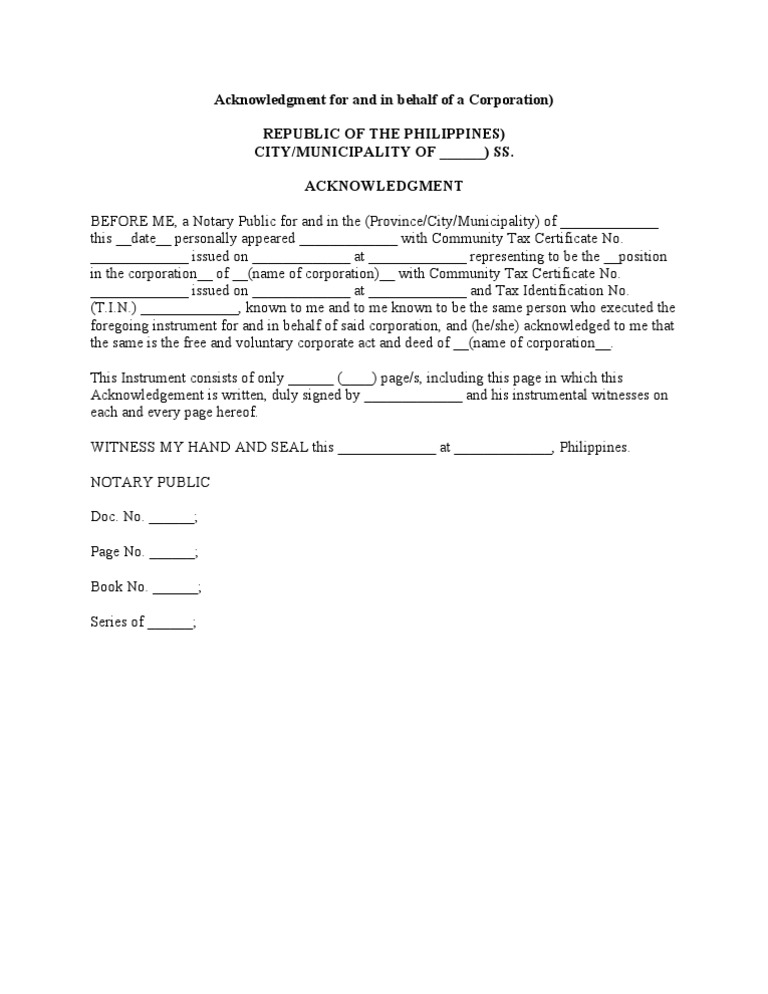 Acknowledgment for and in behalf of a Corporation)

REPUBLIC OF THE PHILIPPINES)
CITY/MUNICIPALITY OF ____) SS.

ACKNOWLEDGMENT

BEFORE ME, a Notary Public for and in the (Province/City/Municipality) of ____ this __date__ personally appeared ____ with Community Tax Certificate No. ____ issued on ____ at ____ representing to be the __position in the corporation__ of __(name of corporation)__ with Community Tax Certificate No. ____ issued on ____ at ____ and Tax Identification No. (T.I.N.) ____, known to me and to me known to be the same person who executed the foregoing instrument for and in behalf of said corporation, and (he/she) acknowledged to me that the same is the free and voluntary corporate act and deed of __(name of corporation__.

This Instrument consists of only ____ (____) page/s, including this page in which this Acknowledgement is written, duly signed by ____ and his instrumental witnesses on each and every page hereof.

WITNESS MY HAND AND SEAL this ____ at ____, Philippines.

NOTARY PUBLIC

Doc. No. ____;

Page No. ____;

Book No. ____;

Series of ____;